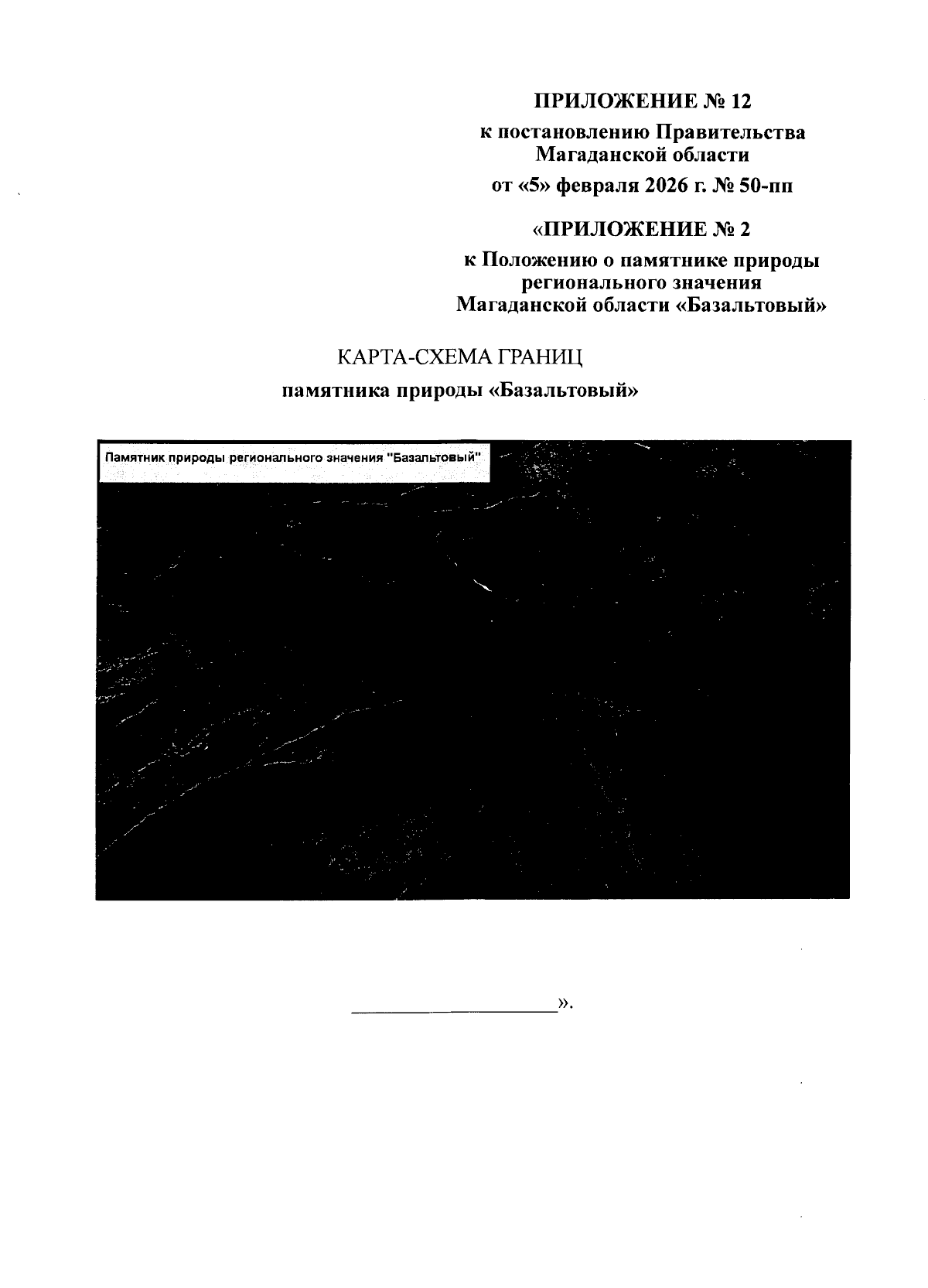 ПРИЛОЖЕНИЕ № 12
к постановлению Правительства
Магаданской области
от «5» февраля 2026 г. № 50-пп

«ПРИЛОЖЕНИЕ № 2
к Положению о памятнике природы
регионального значения
Магаданской области «Базальтовый»

КАРТА-СХЕМА ГРАНИЦ
памятника природы «Базальтовый»

Памятник природы регионального значения "Базальтовый"

____».